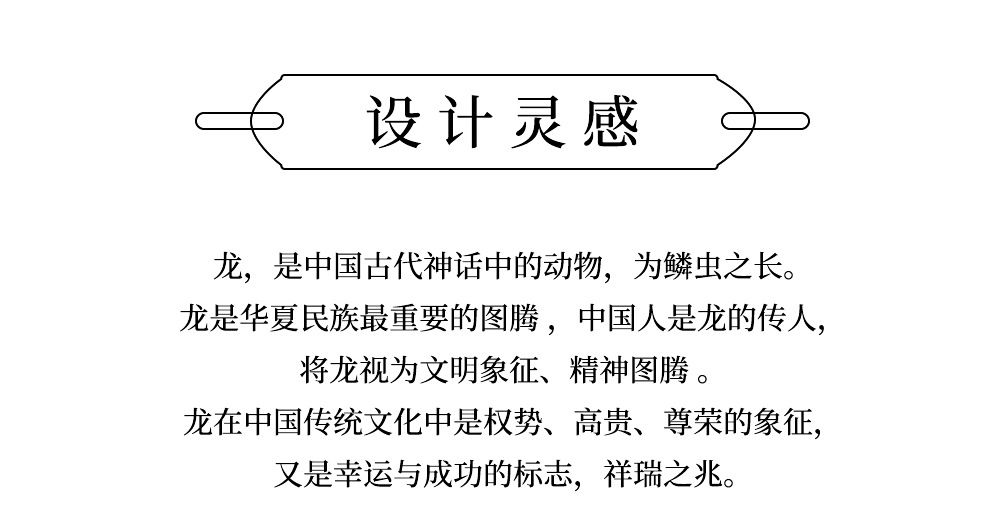 设计灵感

龙，是中国古代神话中的动物，为鳞虫之长。
龙是华夏民族最重要的图腾，中国人是龙的传人，
将龙视为文明象征、精神图腾。
龙在中国传统文化中是权势、高贵、尊荣的象征，
又是幸运与成功的标志，祥瑞之兆。